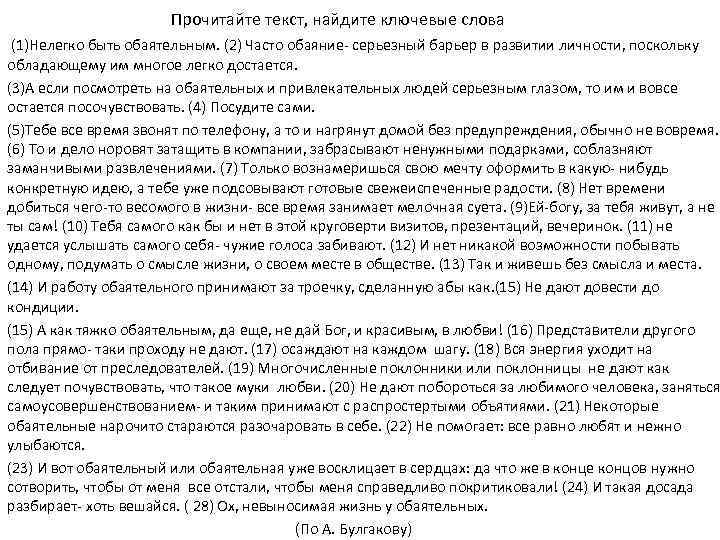 Прочитайте текст, найдите ключевые слова

(1)Нелегко быть обаятельным. (2) Часто обаяние- серьезный барьер в развитии личности, поскольку обладающему им многое легко достается.

(3)А если посмотреть на обаятельных и привлекательных людей серьезным глазом, то им и вовсе остается посочувствовать. (4) Посудите сами.

(5)Тебе все время звонят по телефону, а то и нагрянут домой без предупреждения, обычно не вовремя. (6) То и дело норовят затащить в компании, забрасывают ненужными подарками, соблазняют заманчивыми развлечениями. (7) Только вознамеришься свою мечту оформить в какую- нибудь конкретную идею, а тебе уже подсовывают готовые свежеиспеченные радости. (8) Нет времени добиться чего-то весомого в жизни- все время занимает мелочная суета. (9)Ей-богу, за тебя живут, а не ты сам! (10) Тебя самого как бы и нет в этой круговерти визитов, презентаций, вечеринок. (11) не удается услышать самого себя- чужие голоса забивают. (12) И нет никакой возможности побывать одному, подумать о смысле жизни, о своем месте в обществе. (13) Так и живешь без смысла и места.

(14) И работу обаятельного принимают за троечку, сделанную абы как.(15) Не дают довести до кондиции.

(15) А как тяжко обаятельным, да еще, не дай Бог, и красивым, в любви! (16) Представители другого пола прямо- таки проходу не дают. (17) осаждают на каждом шагу. (18) Вся энергия уходит на отбивание от преследователей. (19) Многочисленные поклонники или поклонницы не дают как следует почувствовать, что такое муки любви. (20) Не дают побороться за любимого человека, заняться самоусовершенствованием- и таким принимают с распростертыми объятиями. (21) Некоторые обаятельные нарочито стараются разочаровать в себе. (22) Не помогает: все равно любят и нежно улыбаются.

(23) И вот обаятельный или обаятельная уже восклицает в сердцах: да что же в конце концов нужно сотворить, чтобы от меня все отстали, чтобы меня справедливо покритиковали! (24) И такая досада разбирает- хоть вешайся. ( 28) Ох, невыносимая жизнь у обаятельных.

(По А. Булгакову)